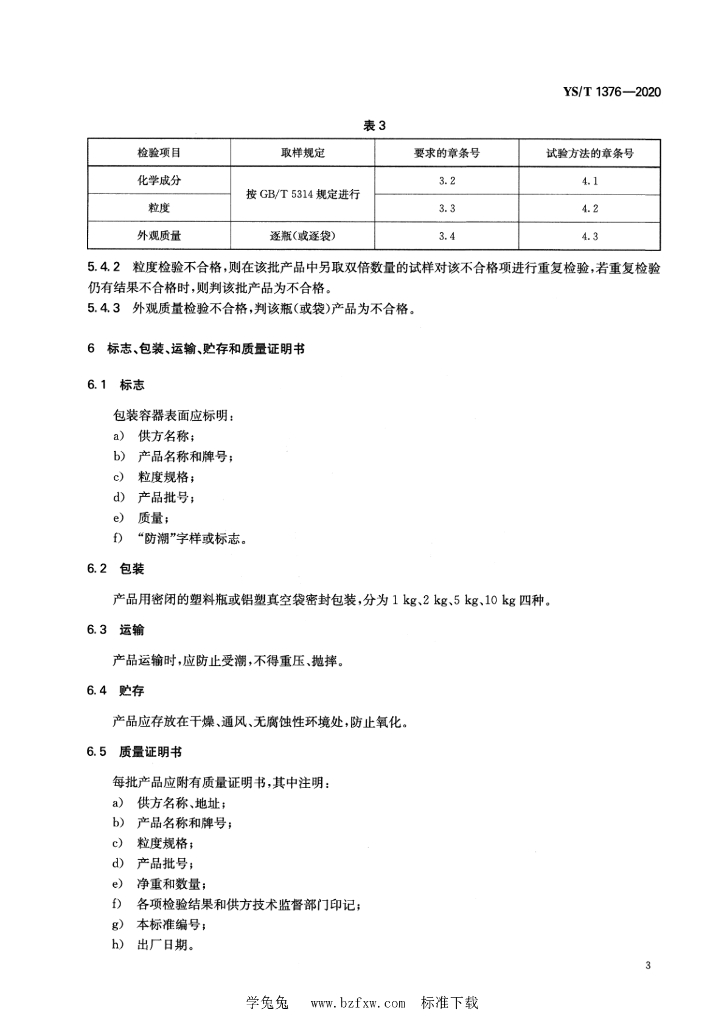 YS/T 1376—2020

表 3

| 检验项目 | 取样规定 | 要求的章条号 | 试验方法的章条号 |
|---|---|---|---|
| 化学成分 | 按 GB/T 5314 规定进行 | 3.2 | 4.1 |
| 粒度 | 按 GB/T 5314 规定进行 | 3.3 | 4.2 |
| 外观质量 | 逐瓶(或逐袋) | 3.4 | 4.3 |

5.4.2 粒度检验不合格,则在该批产品中另取双倍数量的试样对该不合格项进行重复检验,若重复检验仍有结果不合格时,则判该批产品为不合格。

5.4.3 外观质量检验不合格,判该瓶(或袋)产品为不合格。

6 标志、包装、运输、贮存和质量证明书

6.1 标志

包装容器表面应标明:
a) 供方名称;
b) 产品名称和牌号;
c) 粒度规格;
d) 产品批号;
e) 质量;
f) "防潮"字样或标志。

6.2 包装

产品用密闭的塑料瓶或铝塑真空袋密封包装,分为 1 kg、2 kg、5 kg、10 kg 四种。

6.3 运输

产品运输时,应防止受潮,不得重压、抛摔。

6.4 贮存

产品应存放在干燥、通风、无腐蚀性环境处,防止氧化。

6.5 质量证明书

每批产品应附有质量证明书,其中注明:
a) 供方名称、地址;
b) 产品名称和牌号;
c) 粒度规格;
d) 产品批号;
e) 净重和数量;
f) 各项检验结果和供方技术监督部门印记;
g) 本标准编号;
h) 出厂日期。

3

学兔兔 www.bzfxw.com 标准下载